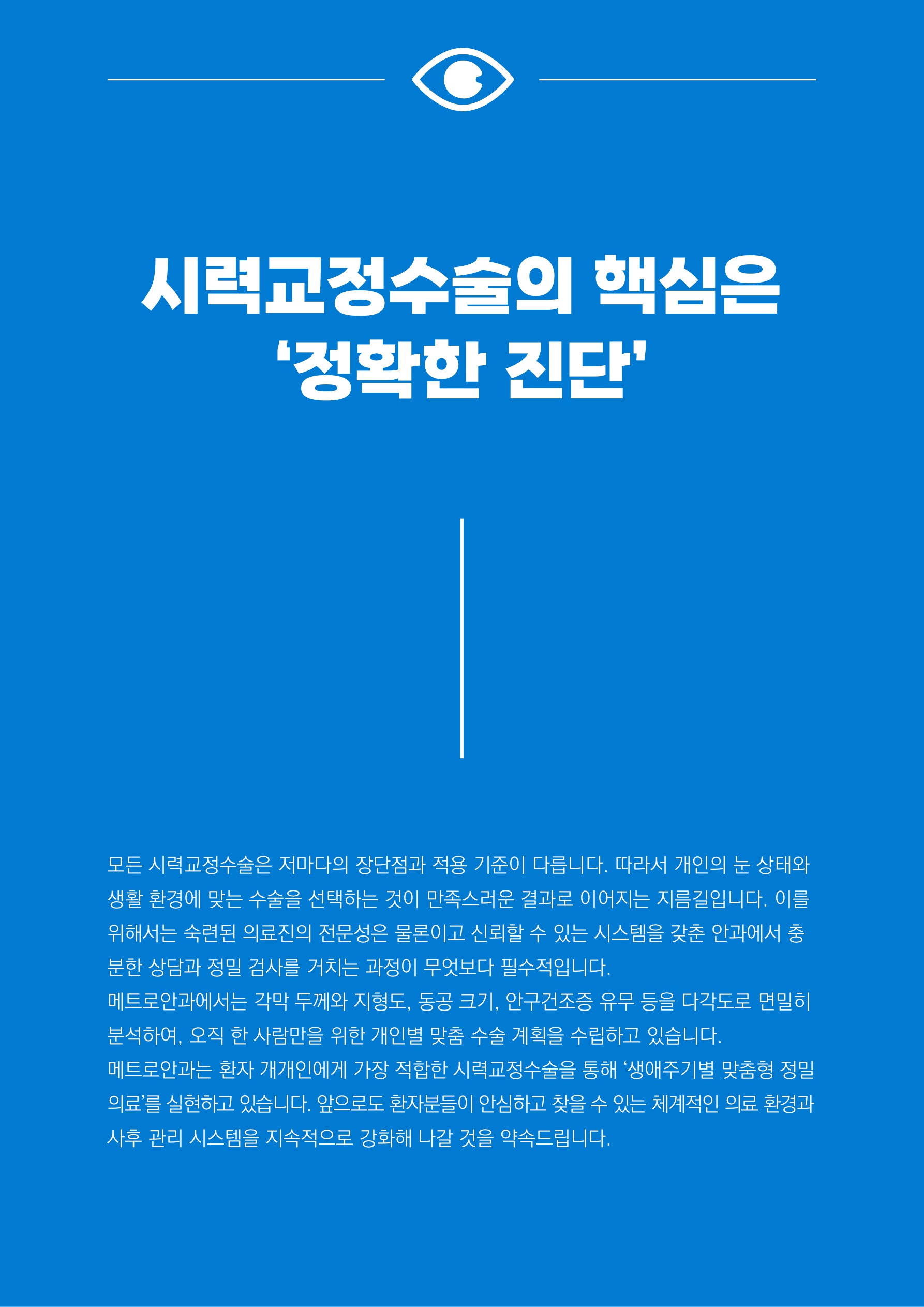 시력교정수술의 핵심은
'정확한 진단'

모든 시력교정수술은 저마다의 장단점과 적용 기준이 다릅니다. 따라서 개인의 눈 상태와 생활 환경에 맞는 수술을 선택하는 것이 만족스러운 결과로 이어지는 지름길입니다. 이를 위해서는 숙련된 의료진의 전문성은 물론이고 신뢰할 수 있는 시스템을 갖춘 안과에서 충분한 상담과 정밀 검사를 거치는 과정이 무엇보다 필수적입니다.
메트로안과에서는 각막 두께와 지형도, 동공 크기, 안구건조증 유무 등을 다각도로 면밀히 분석하여, 오직 한 사람만을 위한 개인별 맞춤 수술 계획을 수립하고 있습니다.
메트로안과는 환자 개개인에게 가장 적합한 시력교정수술을 통해 '생애주기별 맞춤형 정밀 의료'를 실현하고 있습니다. 앞으로도 환자분들이 안심하고 찾을 수 있는 체계적인 의료 환경과 사후 관리 시스템을 지속적으로 강화해 나갈 것을 약속드립니다.